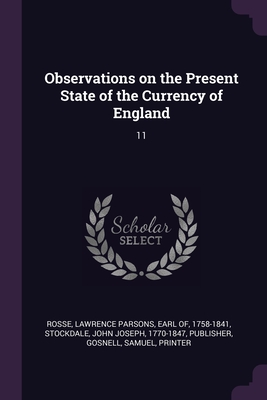 Observations on the Present State of the Currency of England

11

Scholar
SELECT

ROSSE, LAWRENCE PARSONS, EARL OF, 1758-1841, STOCKDALE, JOHN JOSEPH, 1770-1847, PUBLISHER, GOSNELL, SAMUEL, PRINTER